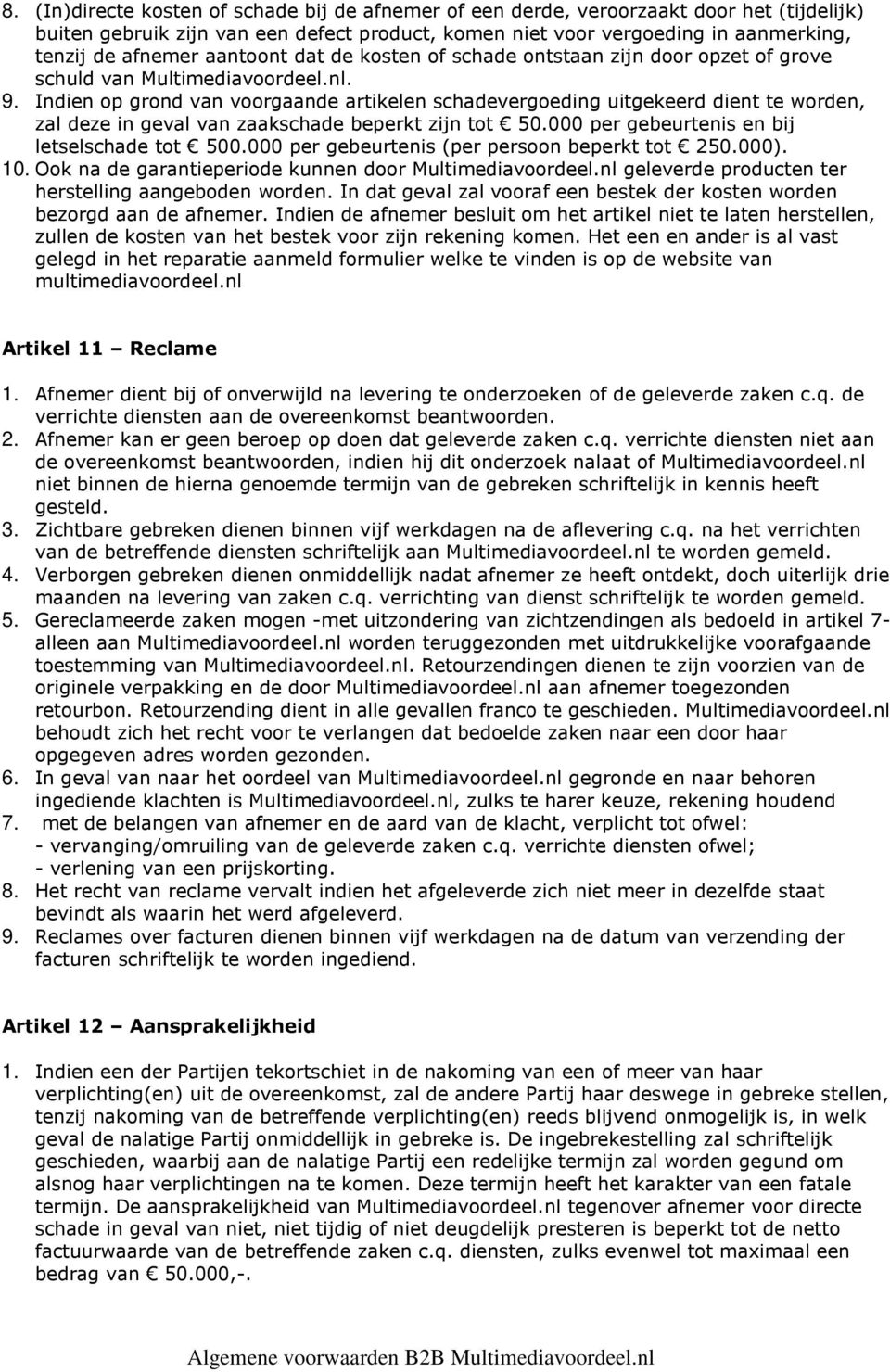 8. (In)directe kosten of schade bij de afnemer of een derde, veroorzaakt door het (tijdelijk) buiten gebruik zijn van een defect product, komen niet voor vergoeding in aanmerking, tenzij de afnemer aantoont dat de kosten of schade ontstaan zijn door opzet of grove schuld van Multimediavoordeel.nl.
9. Indien op grond van voorgaande artikelen schadevergoeding uitgekeerd dient te worden, zal deze in geval van zaakschade beperkt zijn tot € 50.000 per gebeurtenis en bij letselschade tot € 500.000 per gebeurtenis (per persoon beperkt tot € 250.000).
10. Ook na de garantieperiode kunnen door Multimediavoordeel.nl geleverde producten ter herstelling aangeboden worden. In dat geval zal vooraf een bestek der kosten worden bezorgd aan de afnemer. Indien de afnemer besluit om het artikel niet te laten herstellen, zullen de kosten van het bestek voor zijn rekening komen. Het een en ander is al vast gelegd in het reparatie aanmeld formulier welke te vinden is op de website van multimediavoordeel.nl

Artikel 11 – Reclame

1. Afnemer dient bij of onverwijld na levering te onderzoeken of de geleverde zaken c.q. de verrichte diensten aan de overeenkomst beantwoorden.
2. Afnemer kan er geen beroep op doen dat geleverde zaken c.q. verrichte diensten niet aan de overeenkomst beantwoorden, indien hij dit onderzoek nalaat of Multimediavoordeel.nl niet binnen de hierna genoemde termijn van de gebreken schriftelijk in kennis heeft gesteld.
3. Zichtbare gebreken dienen binnen vijf werkdagen na de aflevering c.q. na het verrichten van de betreffende diensten schriftelijk aan Multimediavoordeel.nl te worden gemeld.
4. Verborgen gebreken dienen onmiddellijk nadat afnemer ze heeft ontdekt, doch uiterlijk drie maanden na levering van zaken c.q. verrichting van dienst schriftelijk te worden gemeld.
5. Gereclameerde zaken mogen -met uitzondering van zichtzendingen als bedoeld in artikel 7- alleen aan Multimediavoordeel.nl worden teruggezonden met uitdrukkelijke voorafgaande toestemming van Multimediavoordeel.nl. Retourzendingen dienen te zijn voorzien van de originele verpakking en de door Multimediavoordeel.nl aan afnemer toegezonden retourbon. Retourzending dient in alle gevallen franco te geschieden. Multimediavoordeel.nl behoudt zich het recht voor te verlangen dat bedoelde zaken naar een door haar opgegeven adres worden gezonden.
6. In geval van naar het oordeel van Multimediavoordeel.nl gegronde en naar behoren ingediende klachten is Multimediavoordeel.nl, zulks te harer keuze, rekening houdend
7. met de belangen van afnemer en de aard van de klacht, verplicht tot ofwel:
- vervanging/omruiling van de geleverde zaken c.q. verrichte diensten ofwel;
- verlening van een prijskorting.
8. Het recht van reclame vervalt indien het afgeleverde zich niet meer in dezelfde staat bevindt als waarin het werd afgeleverd.
9. Reclames over facturen dienen binnen vijf werkdagen na de datum van verzending der facturen schriftelijk te worden ingediend.

Artikel 12 – Aansprakelijkheid

1. Indien een der Partijen tekortschiet in de nakoming van een of meer van haar verplichting(en) uit de overeenkomst, zal de andere Partij haar deswege in gebreke stellen, tenzij nakoming van de betreffende verplichting(en) reeds blijvend onmogelijk is, in welk geval de nalatige Partij onmiddellijk in gebreke is. De ingebrekestelling zal schriftelijk geschieden, waarbij aan de nalatige Partij een redelijke termijn zal worden gegund om alsnog haar verplichtingen na te komen. Deze termijn heeft het karakter van een fatale termijn. De aansprakelijkheid van Multimediavoordeel.nl tegenover afnemer voor directe schade in geval van niet, niet tijdig of niet deugdelijk presteren is beperkt tot de netto factuurwaarde van de betreffende zaken c.q. diensten, zulks evenwel tot maximaal een bedrag van € 50.000,-.

Algemene voorwaarden B2B Multimediavoordeel.nl